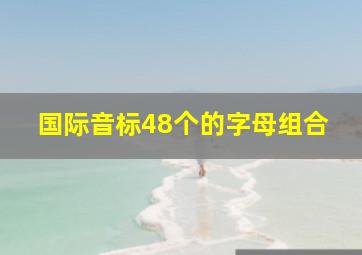 国际音标48个的字母组合